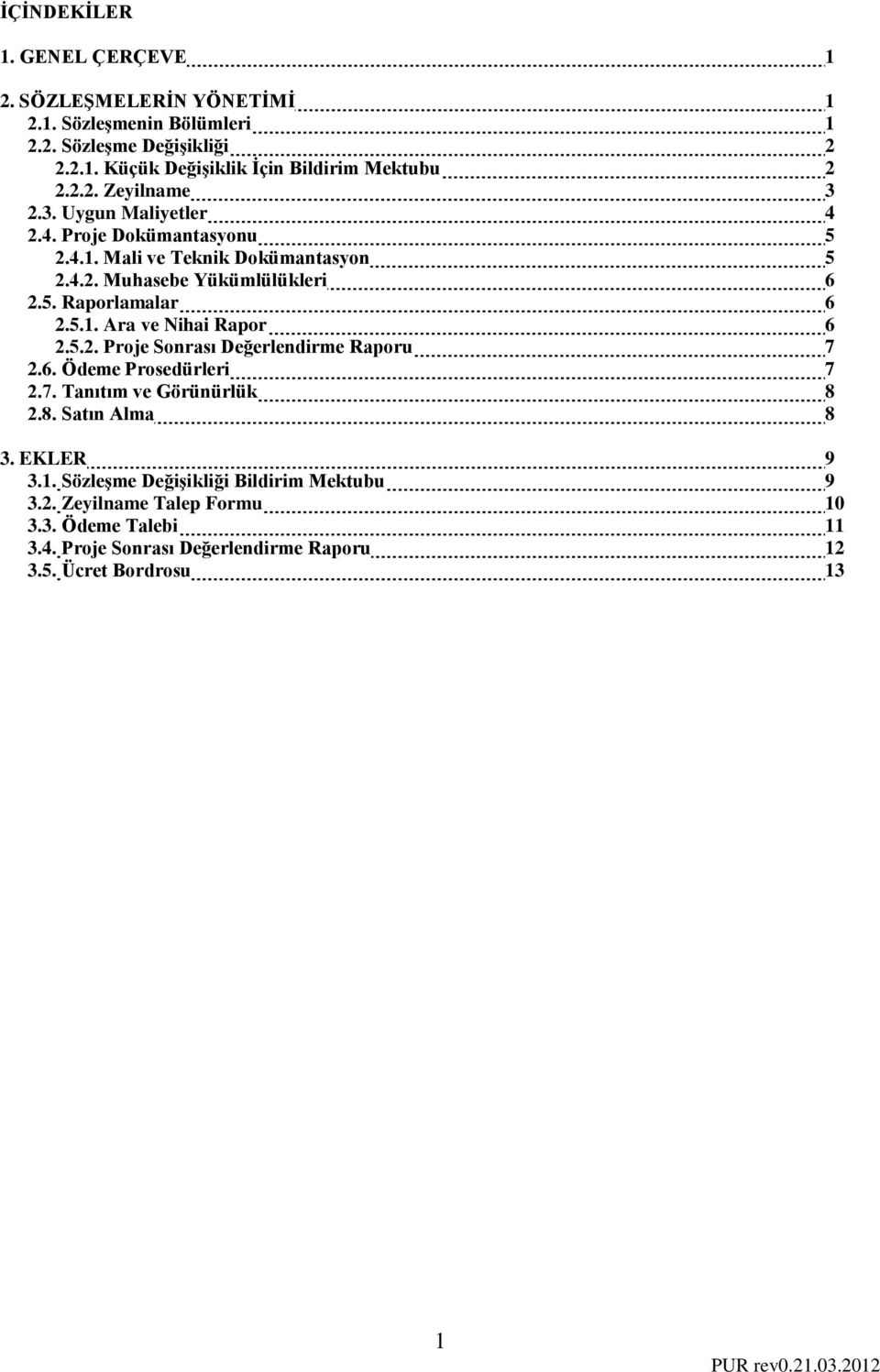 İÇİNDEKİLER

1. GENEL ÇERÇEVE 1

2. SÖZLEŞMELERİN YÖNETİMİ 1
2.1. Sözleşmenin Bölümleri 1
2.2. Sözleşme Değişikliği 2
2.2.1. Küçük Değişiklik İçin Bildirim Mektubu 2
2.2.2. Zeyilname 3
2.3. Uygun Maliyetler 4
2.4. Proje Dokümantasyonu 5
2.4.1. Mali ve Teknik Dokümantasyon 5
2.4.2. Muhasebe Yükümlülükleri 6
2.5. Raporlamalar 6
2.5.1. Ara ve Nihai Rapor 6
2.5.2. Proje Sonrası Değerlendirme Raporu 7
2.6. Ödeme Prosedürleri 7
2.7. Tanıtım ve Görünürlük 8
2.8. Satın Alma 8

3. EKLER 9
3.1. Sözleşme Değişikliği Bildirim Mektubu 9
3.2. Zeyilname Talep Formu 10
3.3. Ödeme Talebi 11
3.4. Proje Sonrası Değerlendirme Raporu 12
3.5. Ücret Bordrosu 13

1

PUR rev0.21.03.2012